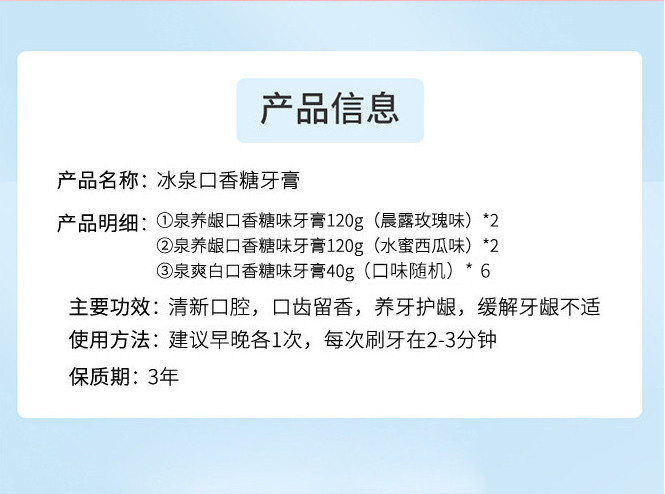 产品信息

产品名称：冰泉口香糖牙膏

产品明细：①泉养龈口香糖味牙膏120g（晨露玫瑰味）*2
②泉养龈口香糖味牙膏120g（水蜜西瓜味）*2
③泉爽白口香糖味牙膏40g（口味随机）* 6

主要功效：清新口腔，口齿留香，养牙护龈，缓解牙龈不适

使用方法：建议早晚各1次，每次刷牙在2-3分钟

保质期：3年